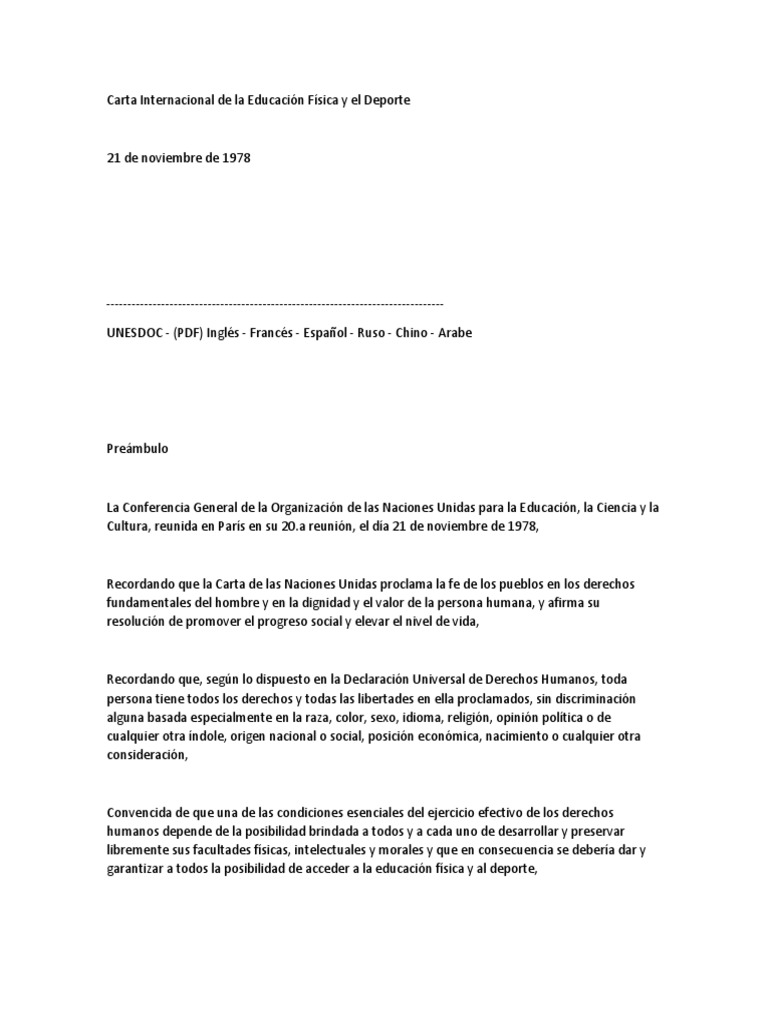 Carta Internacional de la Educación Física y el Deporte

21 de noviembre de 1978

--------------------------------------------------------------------------------

UNESDOC - (PDF) Inglés - Francés - Español - Ruso - Chino - Arabe

Preámbulo

La Conferencia General de la Organización de las Naciones Unidas para la Educación, la Ciencia y la Cultura, reunida en París en su 20.a reunión, el día 21 de noviembre de 1978,

Recordando que la Carta de las Naciones Unidas proclama la fe de los pueblos en los derechos fundamentales del hombre y en la dignidad y el valor de la persona humana, y afirma su resolución de promover el progreso social y elevar el nivel de vida,

Recordando que, según lo dispuesto en la Declaración Universal de Derechos Humanos, toda persona tiene todos los derechos y todas las libertades en ella proclamados, sin discriminación alguna basada especialmente en la raza, color, sexo, idioma, religión, opinión política o de cualquier otra índole, origen nacional o social, posición económica, nacimiento o cualquier otra consideración,

Convencida de que una de las condiciones esenciales del ejercicio efectivo de los derechos humanos depende de la posibilidad brindada a todos y a cada uno de desarrollar y preservar libremente sus facultades físicas, intelectuales y morales y que en consecuencia se debería dar y garantizar a todos la posibilidad de acceder a la educación física y al deporte,